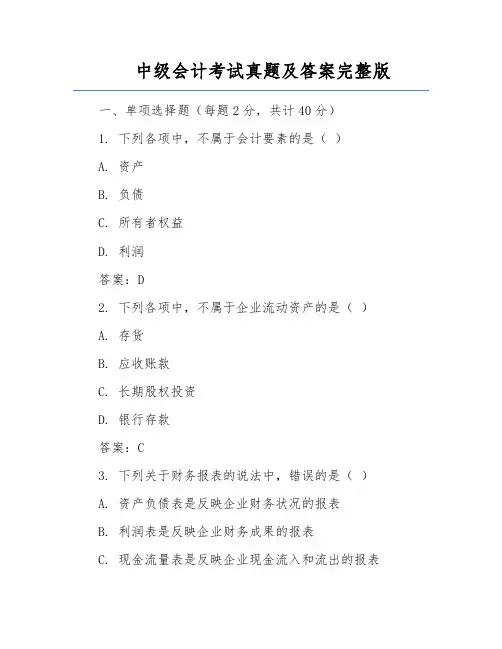 中级会计考试真题及答案完整版

一、单项选择题（每题 2 分，共计 40 分）

1. 下列各项中，不属于会计要素的是（ ）

A. 资产

B. 负债

C. 所有者权益

D. 利润

答案：D

2. 下列各项中，不属于企业流动资产的是（ ）

A. 存货

B. 应收账款

C. 长期股权投资

D. 银行存款

答案：C

3. 下列关于财务报表的说法中，错误的是（ ）

A. 资产负债表是反映企业财务状况的报表

B. 利润表是反映企业财务成果的报表

C. 现金流量表是反映企业现金流入和流出的报表